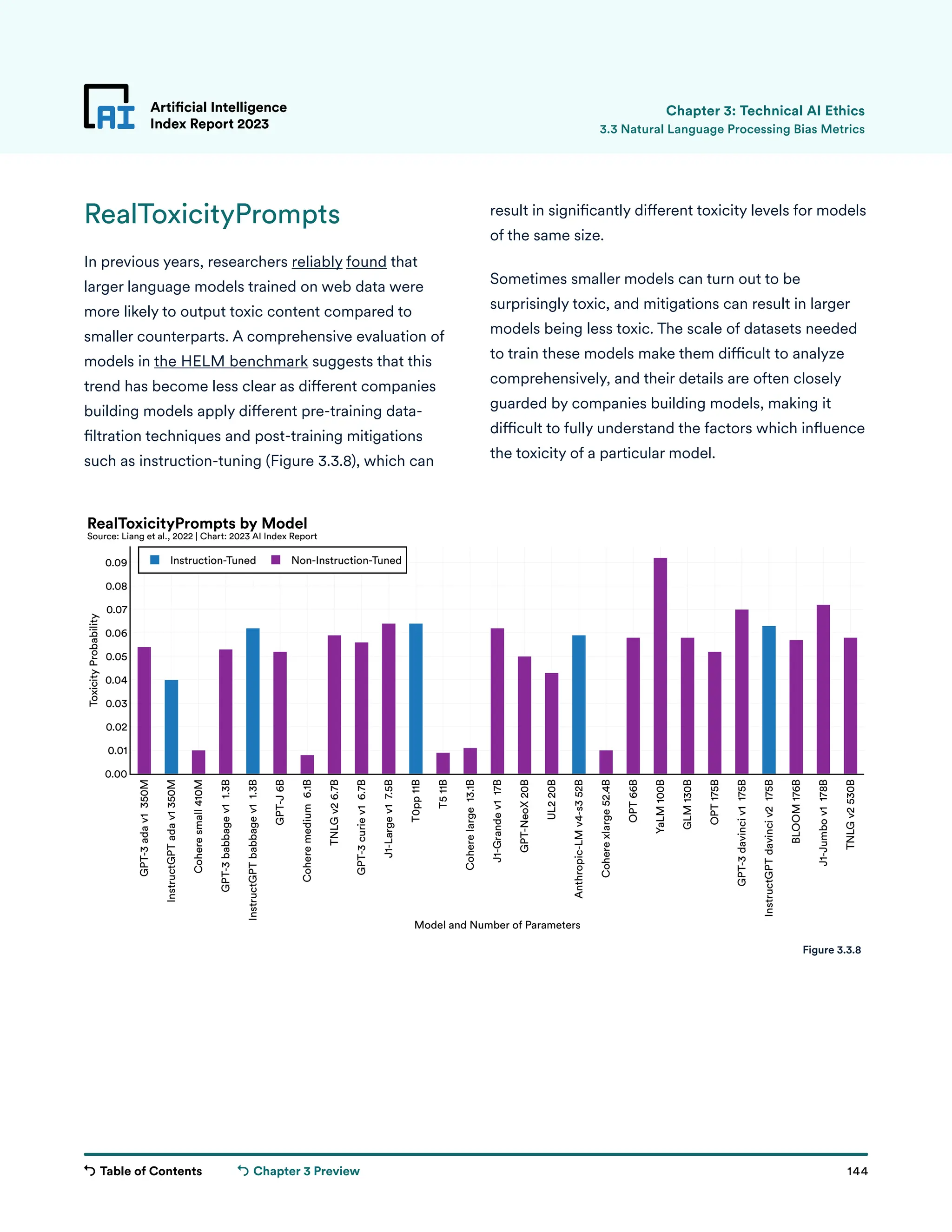 AI

Artificial Intelligence
Index Report 2023

Chapter 3: Technical AI Ethics
3.3 Natural Language Processing Bias Metrics

RealToxicityPrompts

In previous years, researchers reliably found that larger language models trained on web data were more likely to output toxic content compared to smaller counterparts. A comprehensive evaluation of models in the HELM benchmark suggests that this trend has become less clear as different companies building models apply different pre-training data-filtration techniques and post-training mitigations such as instruction-tuning (Figure 3.3.8), which can result in significantly different toxicity levels for models of the same size.

Sometimes smaller models can turn out to be surprisingly toxic, and mitigations can result in larger models being less toxic. The scale of datasets needed to train these models make them difficult to analyze comprehensively, and their details are often closely guarded by companies building models, making it difficult to fully understand the factors which influence the toxicity of a particular model.

RealToxicityPrompts by Model
Source: Liang et al., 2022 | Chart: 2023 AI Index Report

Instruction-Tuned
Non-Instruction-Tuned

Toxicity Probability

0.09
0.08
0.07
0.06
0.05
0.04
0.03
0.02
0.01
0.00

GPT-3 ada v1 350M
InstructGPT ada v1 350M
Cohere small 410M
GPT-3 babbage v1 1.3B
InstructGPT babbage v1 1.3B
GPT-J 6B
Cohere medium 6.1B
TNLG v2 6.7B
GPT-3 curie v1 6.7B
J1-Large v1 7.5B
T0pp 11B
T5 11B
Cohere large 13.1B
J1-Grande v1 17B
GPT-NeoX 20B
UL2 20B
Anthropic-LM v4-s3 52B
Cohere xlarge 52.4B
OPT 66B
YaLM 100B
GLM 130B
OPT 175B
GPT-3 davinci v1 175B
InstructGPT davinci v2 175B
BLOOM 176B
J1-Jumbo v1 178B
TNLG v2 530B

Model and Number of Parameters

Figure 3.3.8

Table of Contents
Chapter 3 Preview
144